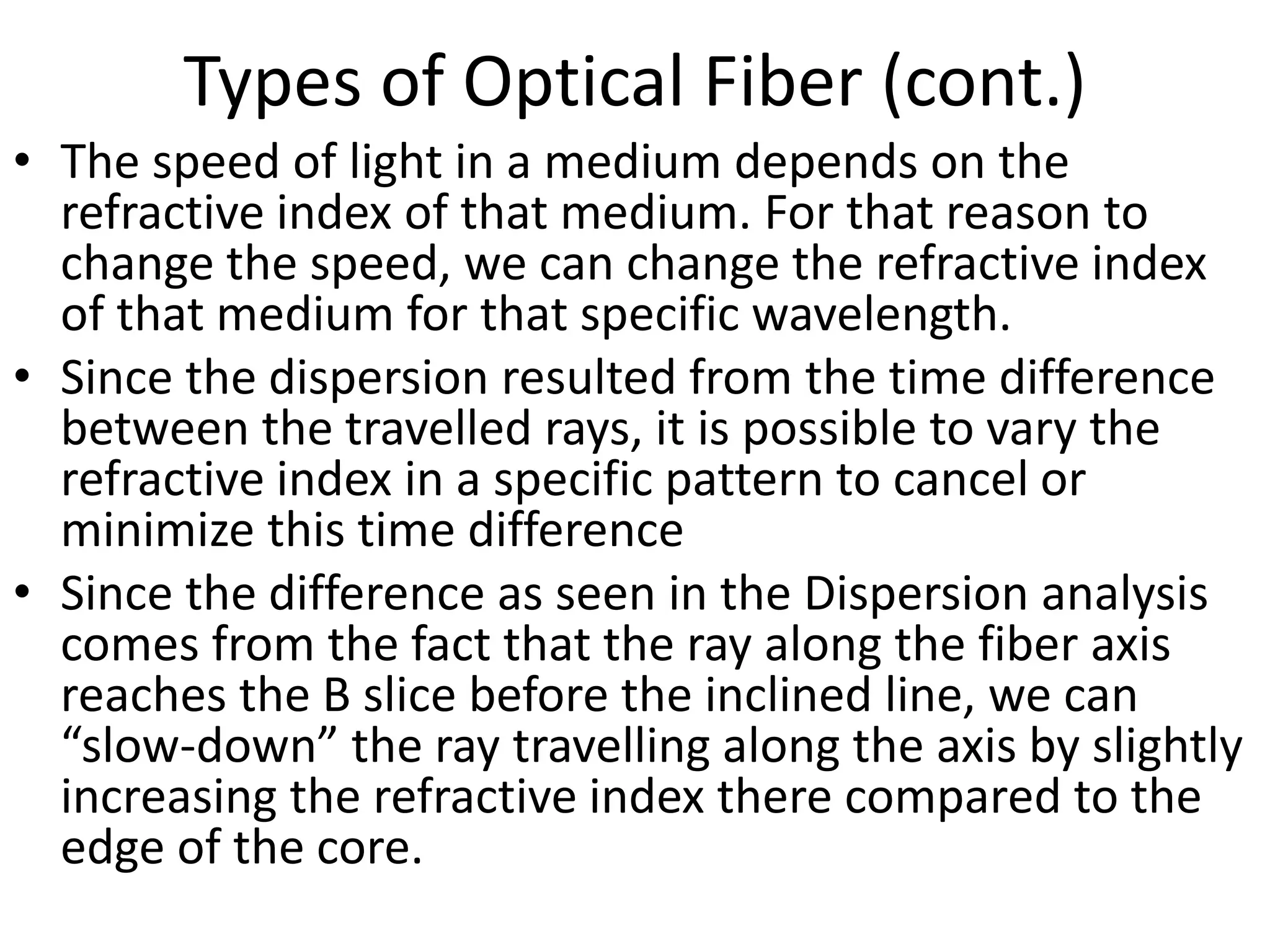 Types of Optical Fiber (cont.)

• The speed of light in a medium depends on the refractive index of that medium. For that reason to change the speed, we can change the refractive index of that medium for that specific wavelength.

• Since the dispersion resulted from the time difference between the travelled rays, it is possible to vary the refractive index in a specific pattern to cancel or minimize this time difference

• Since the difference as seen in the Dispersion analysis comes from the fact that the ray along the fiber axis reaches the B slice before the inclined line, we can “slow-down” the ray travelling along the axis by slightly increasing the refractive index there compared to the edge of the core.